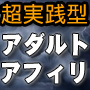 超実践型
アダルト
アフィリ